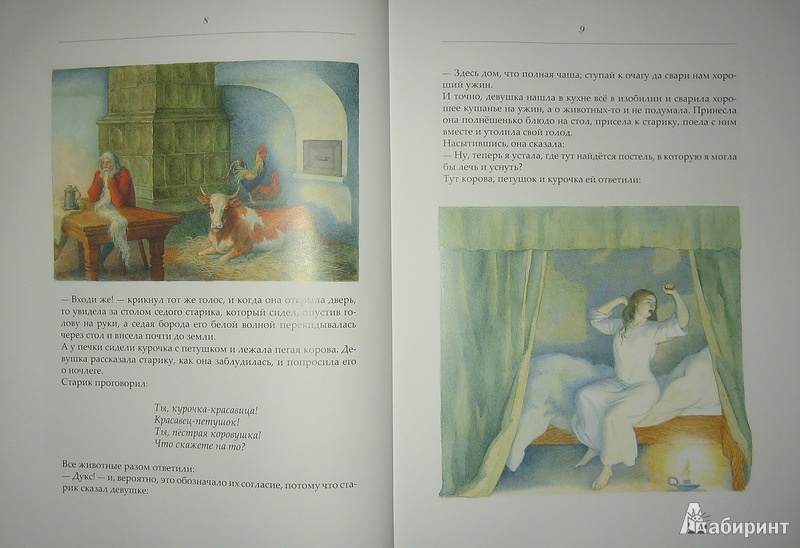 8

— Входи же! — крикнул тот же голос, и когда она открыла дверь, то увидела за столом седого старика, который сидел, опустив голову на руки, а седая борода его белой волной перекидывалась через стол и висела почти до земли.
А у печки сидели курочка с петушком и лежала пегая корова. Девушка рассказала старику, как она заблудилась, и попросила его о ночлеге.
Старик проговорил:

Ты, курочка-красавица!
Красавец-петушок!
Ты, пёстрая коровушка!
Что скажете на то?

Все животные разом ответили:
— Дукс! — и, вероятно, это обозначало их согласие, потому что старик сказал девушке:

9

— Здесь дом, что полная чаша; ступай к очагу да свари нам хороший ужин.
И точно, девушка нашла в кухне всё в изобилии и сварила хорошее кушанье на ужин, а о животных-то и не подумала. Принесла она полнёшенько блюдо на стол, присела к старику, поела с ним вместе и утолила свой голод.
Насытившись, она сказала:
— Ну, теперь я устала, где тут найдётся постель, в которую я могла бы лечь и уснуть?
Тут корова, петушок и курочка ей ответили:

Лабиринт